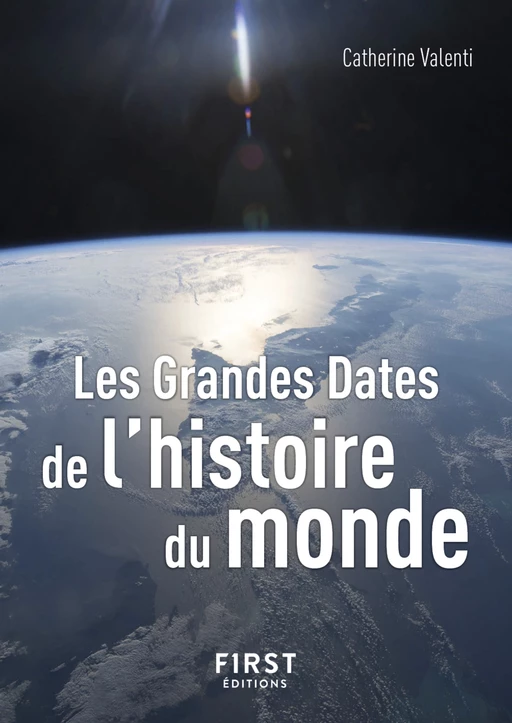 Catherine Valenti

Les Grandes Dates de l'histoire du monde

F1RST
ÉDITIONS